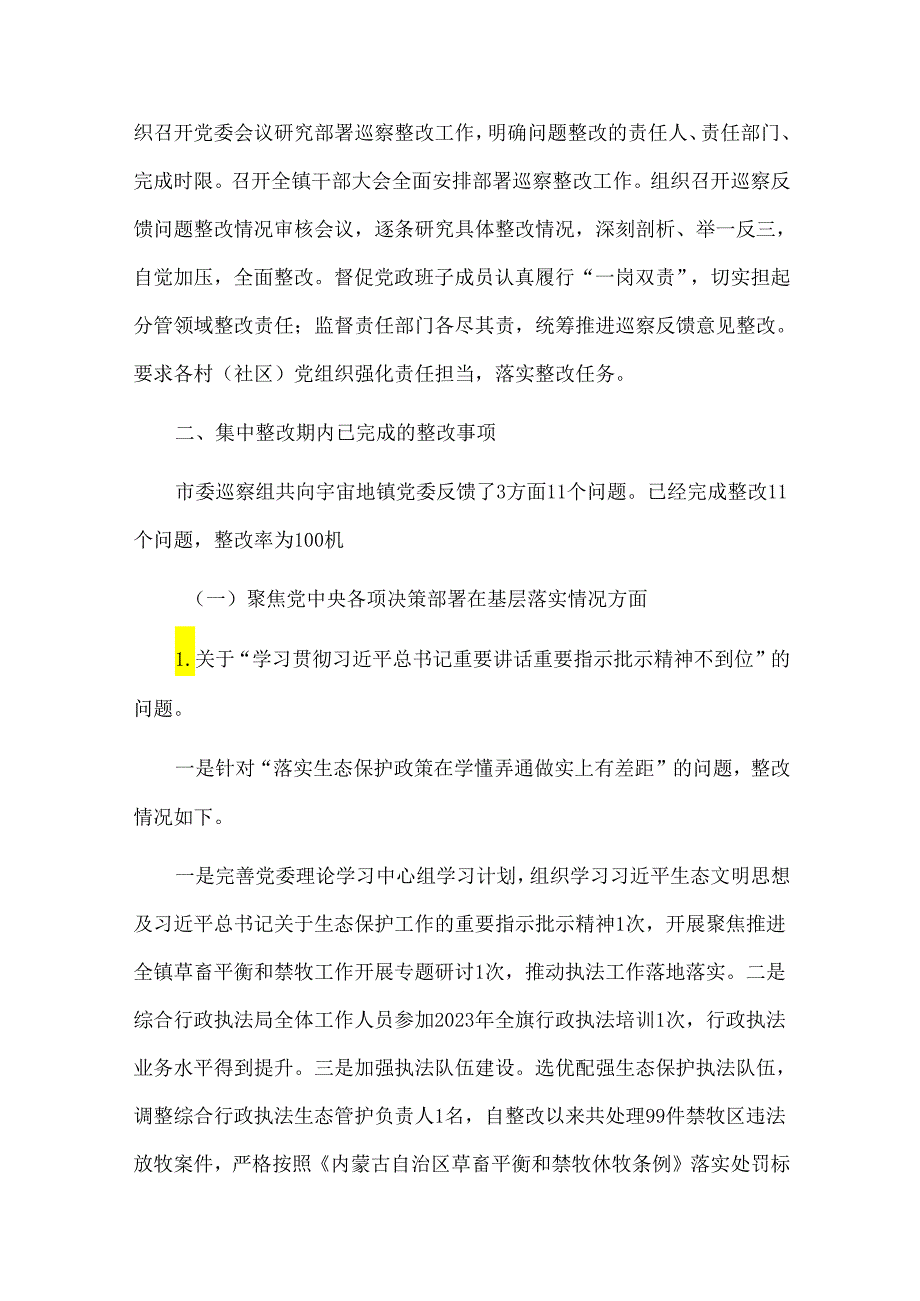 织召开党委会议研究部署巡察整改工作，明确问题整改的责任人、责任部门、完成时限。召开全镇干部大会全面安排部署巡察整改工作。组织召开巡察反馈问题整改情况审核会议，逐条研究具体整改情况，深刻剖析、举一反三，自觉加压，全面整改。督促党政班子成员认真履行“一岗双责”，切实担起分管领域整改责任；监督责任部门各尽其责，统筹推进巡察反馈意见整改。要求各村（社区）党组织强化责任担当，落实整改任务。

二、集中整改期内已完成的整改事项

市委巡察组共向宇宙地镇党委反馈了3方面11个问题。已经完成整改11个问题，整改率为100机

（一）聚焦党中央各项决策部署在基层落实情况方面

1.关于“学习贯彻习近平总书记重要讲话重要指示批示精神不到位”的问题。

一是针对“落实生态保护政策在学懂弄通做实上有差距”的问题，整改情况如下。

一是完善党委理论学习中心组学习计划，组织学习习近平生态文明思想及习近平总书记关于生态保护工作的重要指示批示精神1次，开展聚焦推进全镇草畜平衡和禁牧工作开展专题研讨1次，推动执法工作落地落实。二是综合行政执法局全体工作人员参加2023年全旗行政执法培训1次，行政执法业务水平得到提升。三是加强执法队伍建设。选优配强生态保护执法队伍，调整综合行政执法生态管护负责人1名，自整改以来共处理99件禁牧区违法放牧案件，严格按照《内蒙古自治区草畜平衡和禁牧休牧条例》落实处罚标